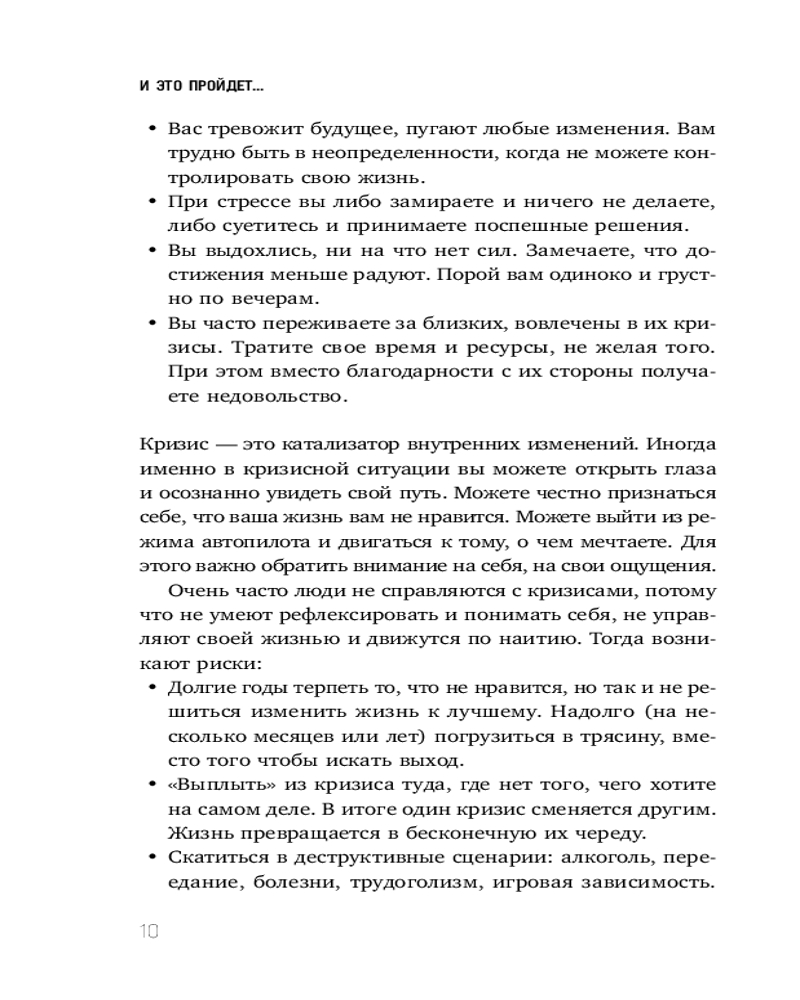 И ЭТО ПРОЙДЕТ...

• Вас тревожит будущее, пугают любые изменения. Вам трудно быть в неопределенности, когда не можете контролировать свою жизнь.
• При стрессе вы либо замираете и ничего не делаете, либо суетитесь и принимаете поспешные решения.
• Вы выдохлись, ни на что нет сил. Замечаете, что достижения меньше радуют. Порой вам одиноко и грустно по вечерам.
• Вы часто переживаете за близких, вовлечены в их кризисы. Тратите свое время и ресурсы, не желая того. При этом вместо благодарности с их стороны получаете недовольство.

Кризис — это катализатор внутренних изменений. Иногда именно в кризисной ситуации вы можете открыть глаза и осознанно увидеть свой путь. Можете честно признаться себе, что ваша жизнь вам не нравится. Можете выйти из режима автопилота и двигаться к тому, о чем мечтаете. Для этого важно обратить внимание на себя, на свои ощущения.

Очень часто люди не справляются с кризисами, потому что не умеют рефлексировать и понимать себя, не управляют своей жизнью и движутся по наитию. Тогда возникают риски:
• Долгие годы терпеть то, что не нравится, но так и не решиться изменить жизнь к лучшему. Надолго (на несколько месяцев или лет) погрузиться в трясину, вместо того чтобы искать выход.
• «Выплыть» из кризиса туда, где нет того, чего хотите на самом деле. В итоге один кризис сменяется другим. Жизнь превращается в бесконечную их череду.
• Скатиться в деструктивные сценарии: алкоголь, переедание, болезни, трудоголизм, игровая зависимость.

10